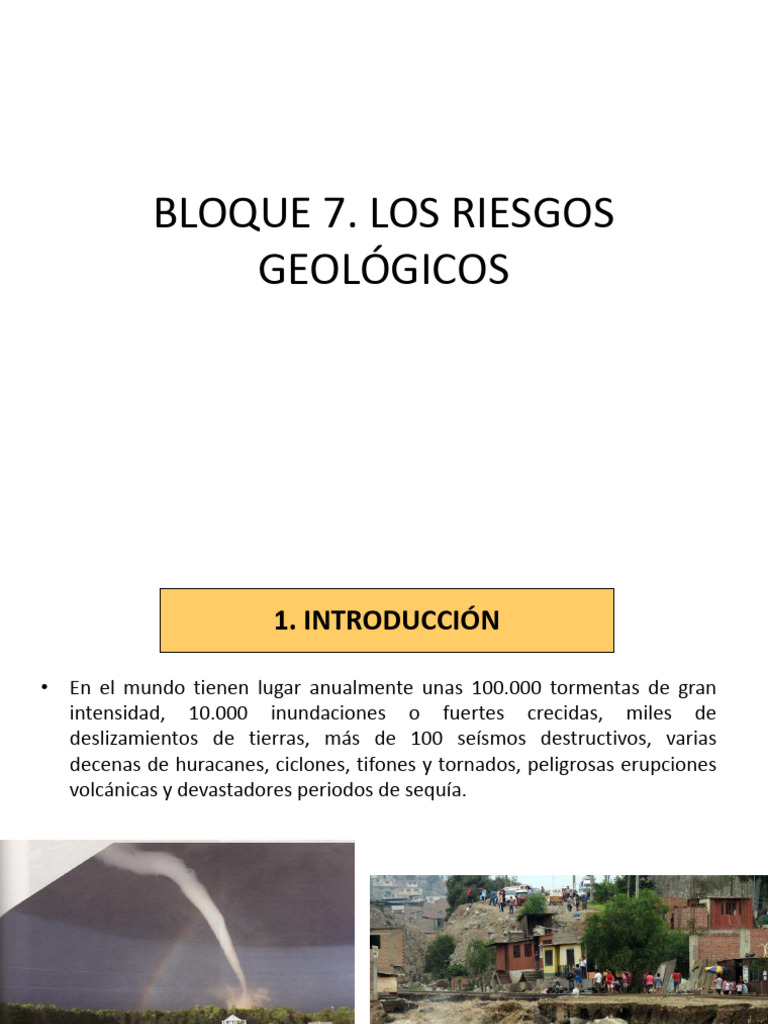 BLOQUE 7. LOS RIESGOS GEOLÓGICOS

1. INTRODUCCIÓN

• En el mundo tienen lugar anualmente unas 100.000 tormentas de gran intensidad, 10.000 inundaciones o fuertes crecidas, miles de deslizamientos de tierras, más de 100 seísmos destructivos, varias decenas de huracanes, ciclones, tifones y tornados, peligrosas erupciones volcánicas y devastadores periodos de sequía.